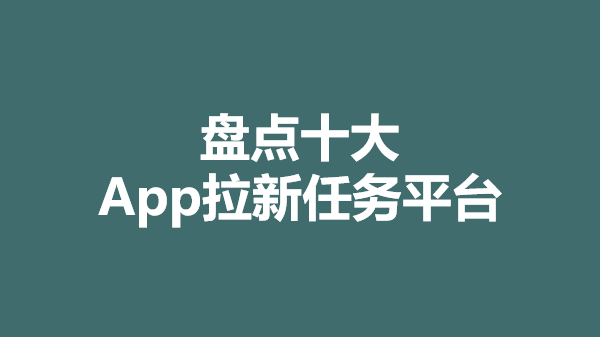 盘点十大
App拉新任务平台